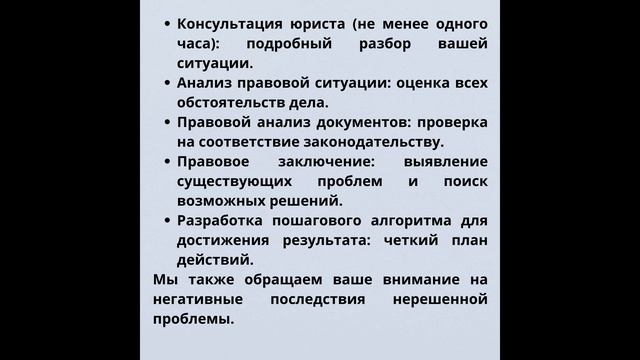 • Консультация юриста (не менее одного часа): подробный разбор вашей ситуации.
• Анализ правовой ситуации: оценка всех обстоятельств дела.
• Правовой анализ документов: проверка на соответствие законодательству.
• Правовое заключение: выявление существующих проблем и поиск возможных решений.
• Разработка пошагового алгоритма для достижения результата: четкий план действий.

Мы также обращаем ваше внимание на негативные последствия нерешенной проблемы.